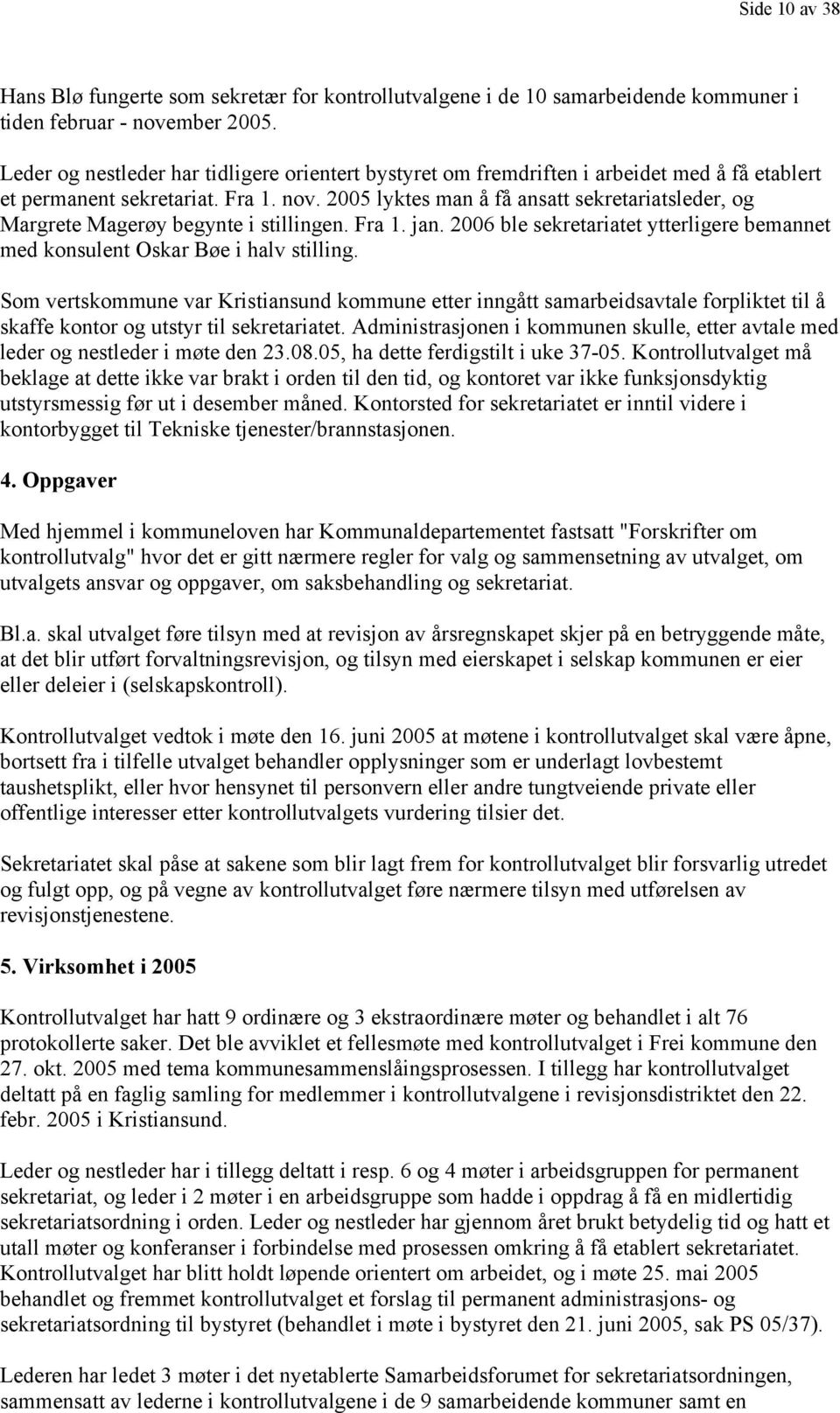 Side 10 av 38

Hans Blø fungerte som sekretær for kontrollutvalgene i de 10 samarbeidende kommuner i tiden februar - november 2005.

Leder og nestleder har tidligere orientert bystyret om fremdriften i arbeidet med å få etablert et permanent sekretariat. Fra 1. nov. 2005 lyktes man å få ansatt sekretariatsleder, og Margrete Magerøy begynte i stillingen. Fra 1. jan. 2006 ble sekretariatet ytterligere bemannet med konsulent Oskar Bøe i halv stilling.

Som vertskommune var Kristiansund kommune etter inngått samarbeidsavtale forpliktet til å skaffe kontor og utstyr til sekretariatet. Administrasjonen i kommunen skulle, etter avtale med leder og nestleder i møte den 23.08.05, ha dette ferdigstilt i uke 37-05. Kontrollutvalget må beklage at dette ikke var brakt i orden til den tid, og kontoret var ikke funksjonsdyktig utstyrsmessig før ut i desember måned. Kontorsted for sekretariatet er inntil videre i kontorbygget til Tekniske tjenester/brannstasjonen.

4. Oppgaver

Med hjemmel i kommuneloven har Kommunaldepartementet fastsatt "Forskrifter om kontrollutvalg" hvor det er gitt nærmere regler for valg og sammensetning av utvalget, om utvalgets ansvar og oppgaver, om saksbehandling og sekretariat.

Bl.a. skal utvalget føre tilsyn med at revisjon av årsregnskapet skjer på en betryggende måte, at det blir utført forvaltningsrevisjon, og tilsyn med eierskapet i selskap kommunen er eier eller deleier i (selskapskontroll).

Kontrollutvalget vedtok i møte den 16. juni 2005 at møtene i kontrollutvalget skal være åpne, bortsett fra i tilfelle utvalget behandler opplysninger som er underlagt lovbestemt taushetsplikt, eller hvor hensynet til personvern eller andre tungtveiende private eller offentlige interesser etter kontrollutvalgets vurdering tilsier det.

Sekretariatet skal påse at sakene som blir lagt frem for kontrollutvalget blir forsvarlig utredet og fulgt opp, og på vegne av kontrollutvalget føre nærmere tilsyn med utførelsen av revisjonstjenestene.

5. Virksomhet i 2005

Kontrollutvalget har hatt 9 ordinære og 3 ekstraordinære møter og behandlet i alt 76 protokollerte saker. Det ble avviklet et fellesmøte med kontrollutvalget i Frei kommune den 27. okt. 2005 med tema kommunesammenslåingsprosessen. I tillegg har kontrollutvalget deltatt på en faglig samling for medlemmer i kontrollutvalgene i revisjonsdistriktet den 22. febr. 2005 i Kristiansund.

Leder og nestleder har i tillegg deltatt i resp. 6 og 4 møter i arbeidsgruppen for permanent sekretariat, og leder i 2 møter i en arbeidsgruppe som hadde i oppdrag å få en midlertidig sekretariatsordning i orden. Leder og nestleder har gjennom året brukt betydelig tid og hatt et utall møter og konferanser i forbindelse med prosessen omkring å få etablert sekretariatet. Kontrollutvalget har blitt holdt løpende orientert om arbeidet, og i møte 25. mai 2005 behandlet og fremmet kontrollutvalget et forslag til permanent administrasjons- og sekretariatsordning til bystyret (behandlet i møte i bystyret den 21. juni 2005, sak PS 05/37).

Lederen har ledet 3 møter i det nyetablerte Samarbeidsforumet for sekretariatsordningen, sammensatt av lederne i kontrollutvalgene i de 9 samarbeidende kommuner samt en